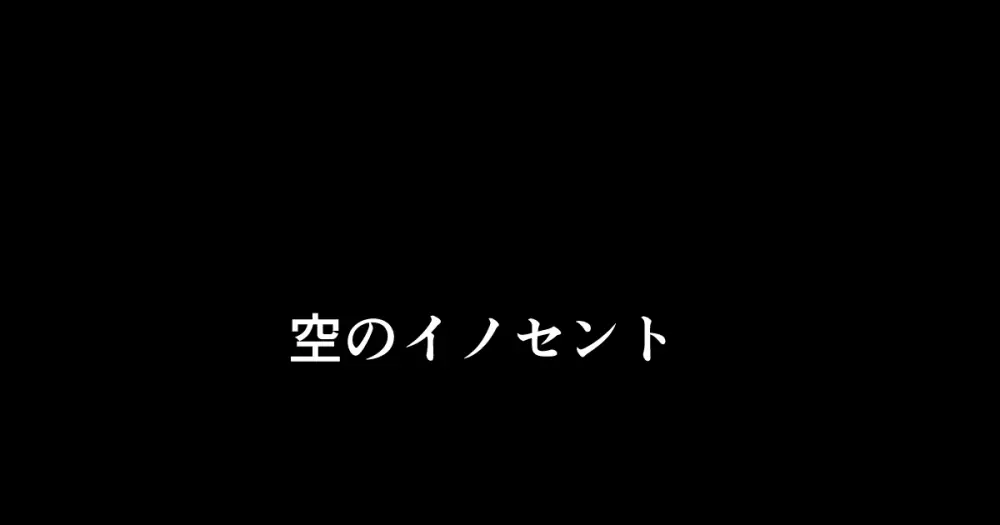 空のイノセント